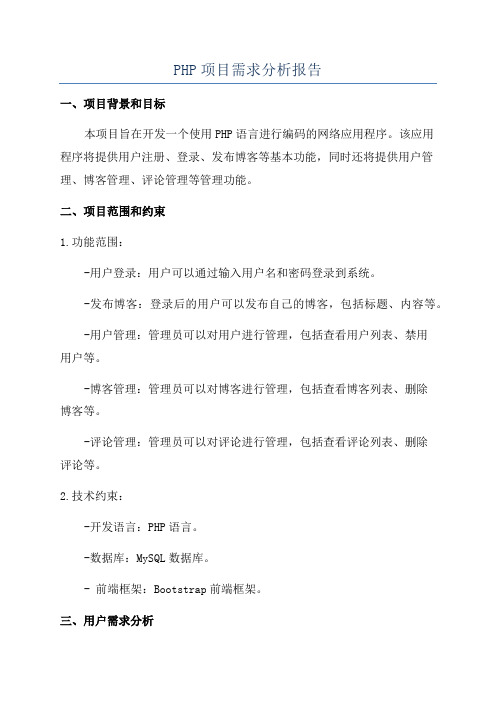 PHP 项目需求分析报告

一、项目背景和目标

本项目旨在开发一个使用 PHP 语言进行编码的网络应用程序。该应用程序将提供用户注册、登录、发布博客等基本功能，同时还将提供用户管理、博客管理、评论管理等管理功能。

二、项目范围和约束

1.功能范围：

-用户登录：用户可以通过输入用户名和密码登录到系统。

-发布博客：登录后的用户可以发布自己的博客，包括标题、内容等。

-用户管理：管理员可以对用户进行管理，包括查看用户列表、禁用用户等。

-博客管理：管理员可以对博客进行管理，包括查看博客列表、删除博客等。

-评论管理：管理员可以对评论进行管理，包括查看评论列表、删除评论等。

2.技术约束：

-开发语言：PHP 语言。

-数据库：MySQL 数据库。

- 前端框架：Bootstrap 前端框架。

三、用户需求分析